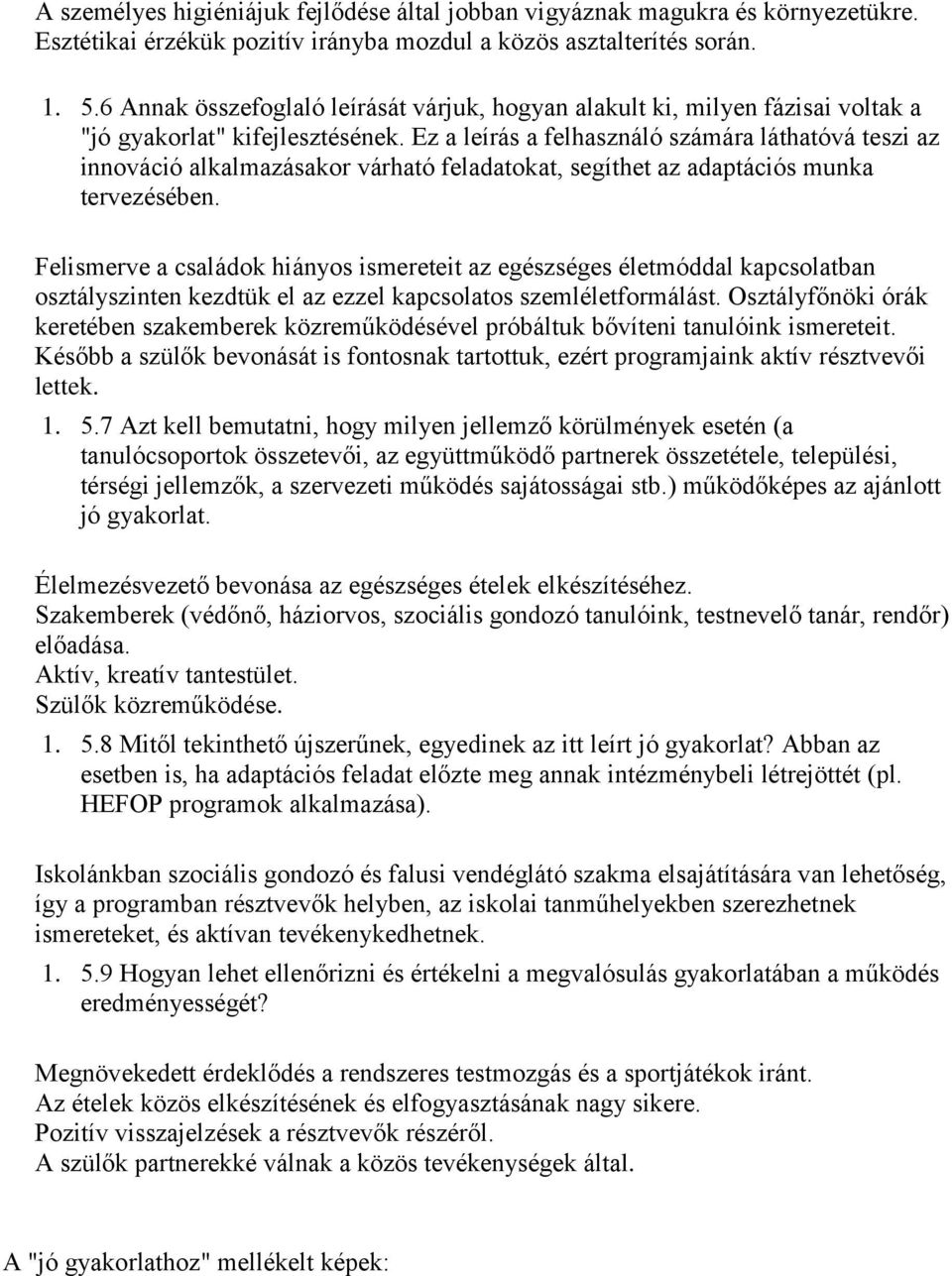 A személyes higiéniájuk fejlődése által jobban vigyáznak magukra és környezetükre. Esztétikai érzékük pozitív irányba mozdul a közös asztalterítés során.

1. 5.6 Annak összefoglaló leírását várjuk, hogyan alakult ki, milyen fázisai voltak a "jó gyakorlat" kifejlesztésének. Ez a leírás a felhasználó számára láthatóvá teszi az innováció alkalmazásakor várható feladatokat, segíthet az adaptációs munka tervezésében.

Felismerve a családok hiányos ismereteit az egészséges életmóddal kapcsolatban osztályszinten kezdtük el az ezzel kapcsolatos szemléletformálást. Osztályfőnöki órák keretében szakemberek közreműködésével próbáltuk bővíteni tanulóink ismereteit. Később a szülők bevonását is fontosnak tartottuk, ezért programjaink aktív résztvevői lettek.

1. 5.7 Azt kell bemutatni, hogy milyen jellemző körülmények esetén (a tanulócsoportok összetevői, az együttműködő partnerek összetétele, települési, térségi jellemzők, a szervezeti működés sajátosságai stb.) működőképes az ajánlott jó gyakorlat.

Élelmezésvezető bevonása az egészséges ételek elkészítéséhez.
Szakemberek (védőnő, háziorvos, szociális gondozó tanulóink, testnevelő tanár, rendőr) előadása.
Aktív, kreatív tantestület.
Szülők közreműködése.

1. 5.8 Mitől tekinthető újszerűnek, egyedinek az itt leírt jó gyakorlat? Abban az esetben is, ha adaptációs feladat előzte meg annak intézménybeli létrejöttét (pl. HEFOP programok alkalmazása).

Iskolánkban szociális gondozó és falusi vendéglátó szakma elsajátítására van lehetőség, így a programban résztvevők helyben, az iskolai tanműhelyekben szerezhetnek ismereteket, és aktívan tevékenykedhetnek.

1. 5.9 Hogyan lehet ellenőrizni és értékelni a megvalósulás gyakorlatában a működés eredményességét?

Megnövekedett érdeklődés a rendszeres testmozgás és a sportjátékok iránt.
Az ételek közös elkészítésének és elfogyasztásának nagy sikere.
Pozitív visszajelzések a résztvevők részéről.
A szülők partnerekké válnak a közös tevékenységek által.

A "jó gyakorlathoz" mellékelt képek: